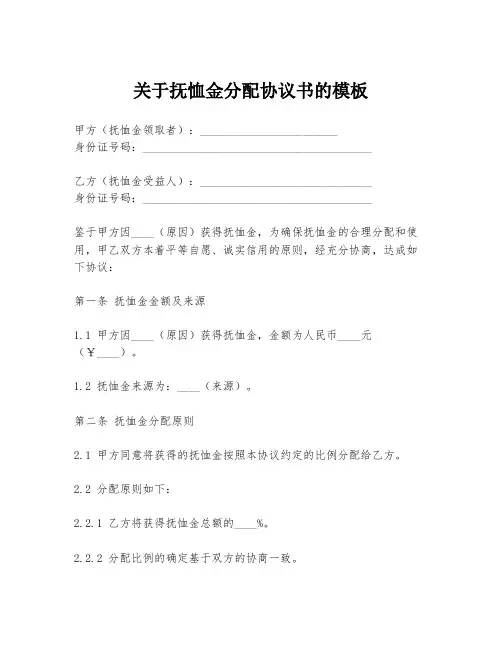 关于抚恤金分配协议书的模板

甲方（抚恤金领取者）：________________________
身份证号码：________________________________________

乙方（抚恤金受益人）：______________________________
身份证号码：________________________________________

鉴于甲方因____（原因）获得抚恤金，为确保抚恤金的合理分配和使用，甲乙双方本着平等自愿、诚实信用的原则，经充分协商，达成如下协议：

第一条 抚恤金金额及来源

1.1 甲方因____（原因）获得抚恤金，金额为人民币____元（¥____）。

1.2 抚恤金来源为：____（来源）。

第二条 抚恤金分配原则

2.1 甲方同意将获得的抚恤金按照本协议约定的比例分配给乙方。

2.2 分配原则如下：

2.2.1 乙方将获得抚恤金总额的____%。

2.2.2 分配比例的确定基于双方的协商一致。